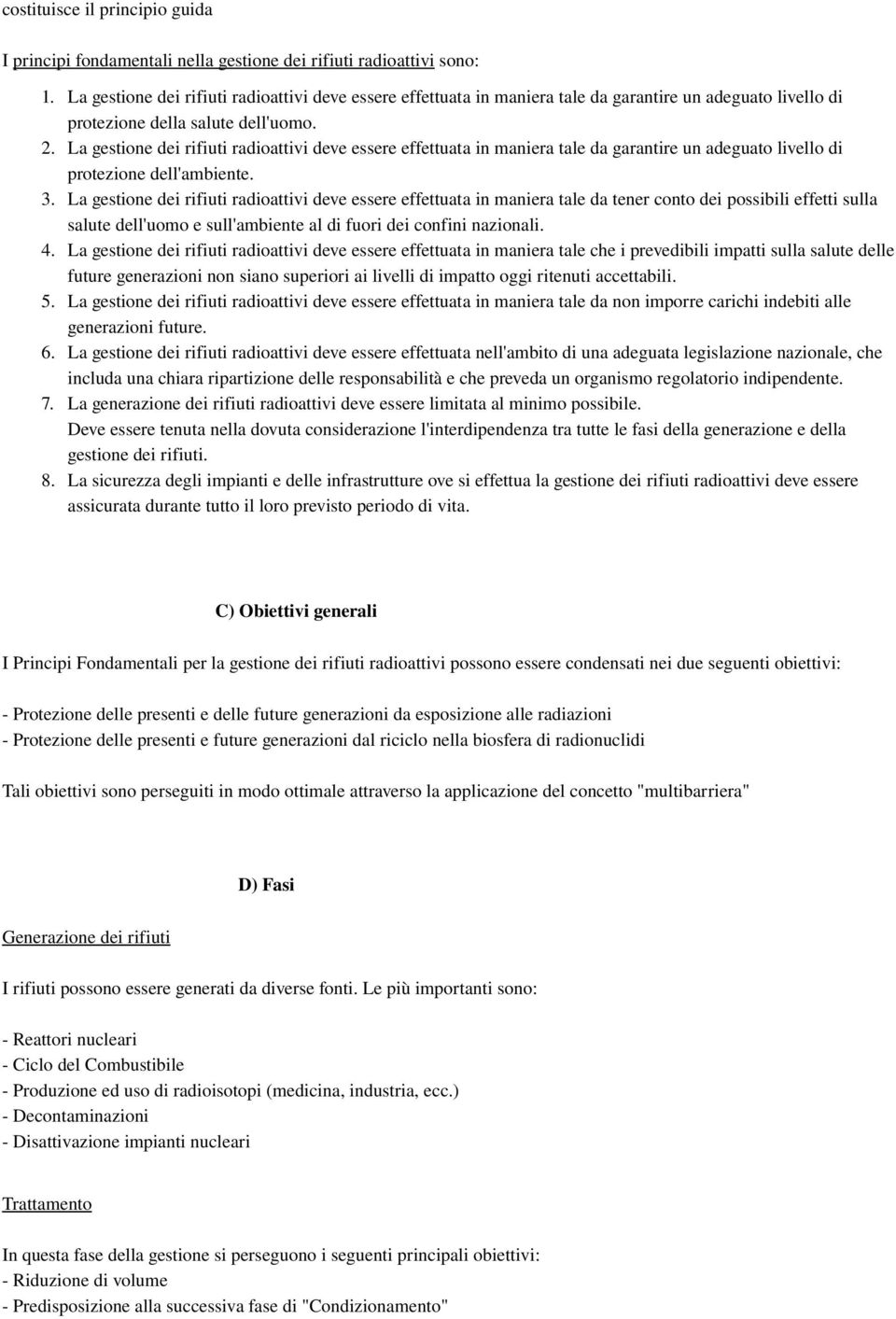 costituisce il principio guida

I principi fondamentali nella gestione dei rifiuti radioattivi sono:

1. La gestione dei rifiuti radioattivi deve essere effettuata in maniera tale da garantire un adeguato livello di protezione della salute dell'uomo.
2. La gestione dei rifiuti radioattivi deve essere effettuata in maniera tale da garantire un adeguato livello di protezione dell'ambiente.
3. La gestione dei rifiuti radioattivi deve essere effettuata in maniera tale da tener conto dei possibili effetti sulla salute dell'uomo e sull'ambiente al di fuori dei confini nazionali.
4. La gestione dei rifiuti radioattivi deve essere effettuata in maniera tale che i prevedibili impatti sulla salute delle future generazioni non siano superiori ai livelli di impatto oggi ritenuti accettabili.
5. La gestione dei rifiuti radioattivi deve essere effettuata in maniera tale da non imporre carichi indebiti alle generazioni future.
6. La gestione dei rifiuti radioattivi deve essere effettuata nell'ambito di una adeguata legislazione nazionale, che includa una chiara ripartizione delle responsabilità e che preveda un organismo regolatorio indipendente.
7. La generazione dei rifiuti radioattivi deve essere limitata al minimo possibile.
Deve essere tenuta nella dovuta considerazione l'interdipendenza tra tutte le fasi della generazione e della gestione dei rifiuti.
8. La sicurezza degli impianti e delle infrastrutture ove si effettua la gestione dei rifiuti radioattivi deve essere assicurata durante tutto il loro previsto periodo di vita.

C) Obiettivi generali

I Principi Fondamentali per la gestione dei rifiuti radioattivi possono essere condensati nei due seguenti obiettivi:

- Protezione delle presenti e delle future generazioni da esposizione alle radiazioni
- Protezione delle presenti e future generazioni dal riciclo nella biosfera di radionuclidi

Tali obiettivi sono perseguiti in modo ottimale attraverso la applicazione del concetto "multibarriera"

D) Fasi

Generazione dei rifiuti

I rifiuti possono essere generati da diverse fonti. Le più importanti sono:

- Reattori nucleari
- Ciclo del Combustibile
- Produzione ed uso di radioisotopi (medicina, industria, ecc.)
- Decontaminazioni
- Disattivazione impianti nucleari

Trattamento

In questa fase della gestione si perseguono i seguenti principali obiettivi:
- Riduzione di volume
- Predisposizione alla successiva fase di "Condizionamento"